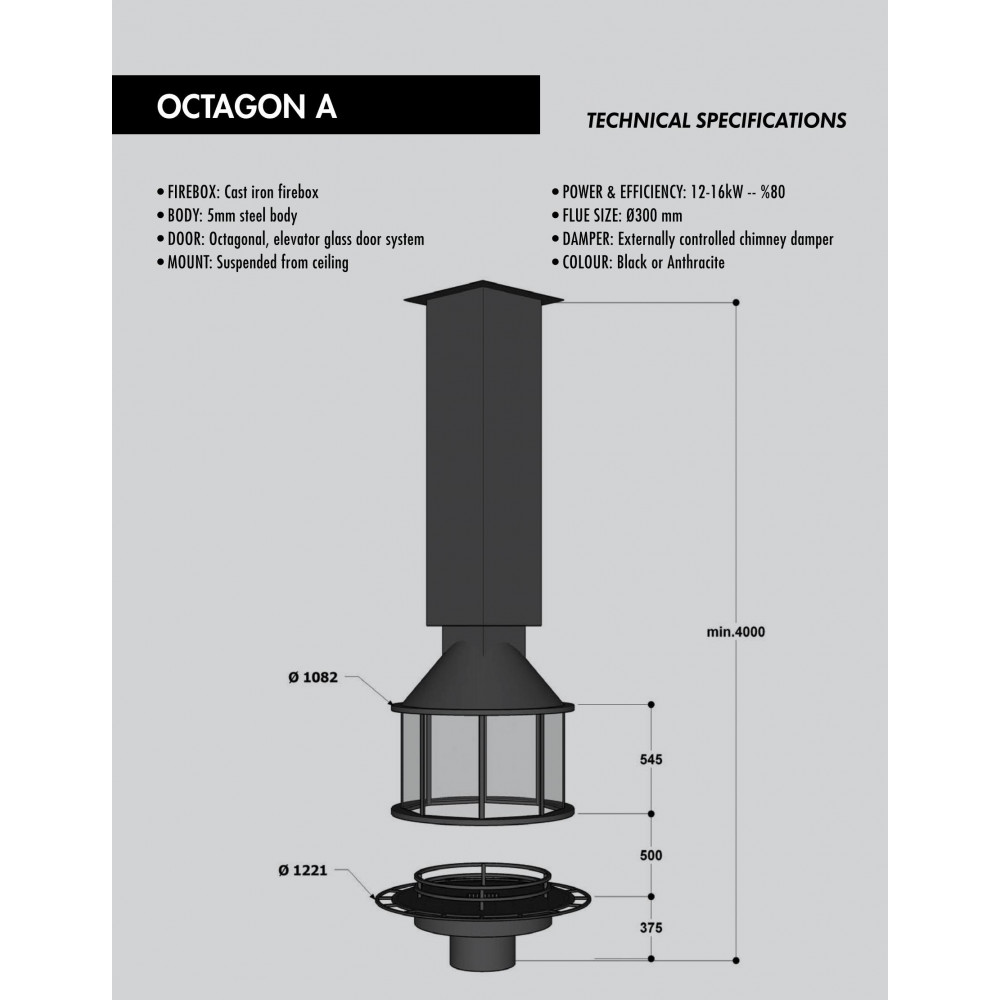 OCTAGON A

TECHNICAL SPECIFICATIONS

• FIREBOX: Cast iron firebox
• BODY: 5mm steel body
• DOOR: Octagonal, elevator glass door system
• MOUNT: Suspended from ceiling

• POWER & EFFICIENCY: 12-16kW -- %80
• FLUE SIZE: Ø300 mm
• DAMPER: Externally controlled chimney damper
• COLOUR: Black or Anthracite

min.4000

Ø 1082

545

500

Ø 1221

375